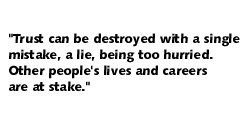 "Trust can be destroyed with a single mistake, a lie, being too hurried. Other people's lives and careers are at stake."